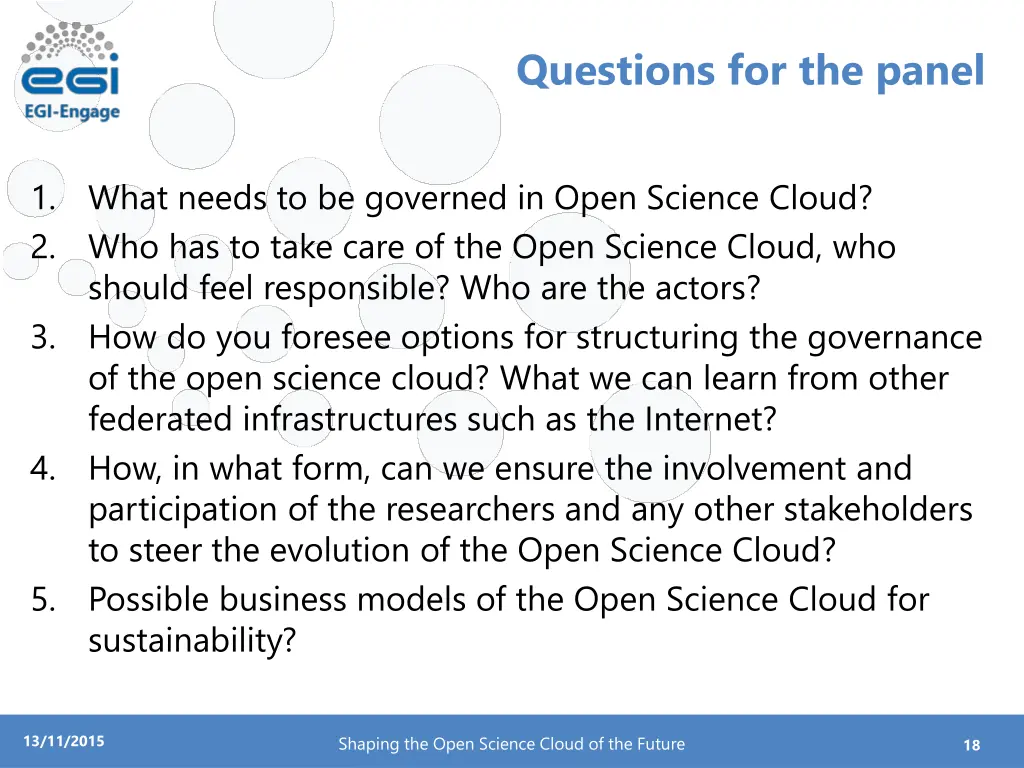 egi
EGI-Engage

Questions for the panel

1. What needs to be governed in Open Science Cloud?
2. Who has to take care of the Open Science Cloud, who should feel responsible? Who are the actors?
3. How do you foresee options for structuring the governance of the open science cloud? What we can learn from other federated infrastructures such as the Internet?
4. How, in what form, can we ensure the involvement and participation of the researchers and any other stakeholders to steer the evolution of the Open Science Cloud?
5. Possible business models of the Open Science Cloud for sustainability?

13/11/2015
Shaping the Open Science Cloud of the Future
18